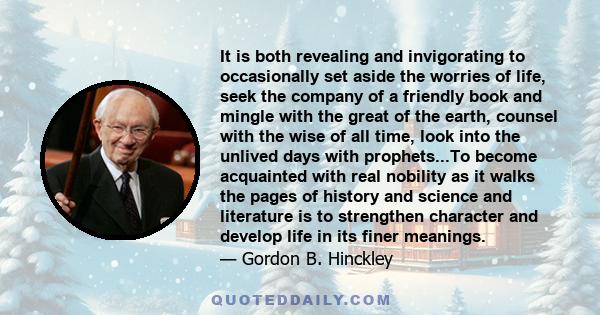 It is both revealing and invigorating to occasionally set aside the worries of life, seek the company of a friendly book and mingle with the great of the earth, counsel with the wise of all time, look into the unlived days with prophets...To become acquainted with real nobility as it walks the pages of history and science and literature is to strengthen character and develop life in its finer meanings.
— Gordon B. Hinckley

QUOTEDDAILY.COM